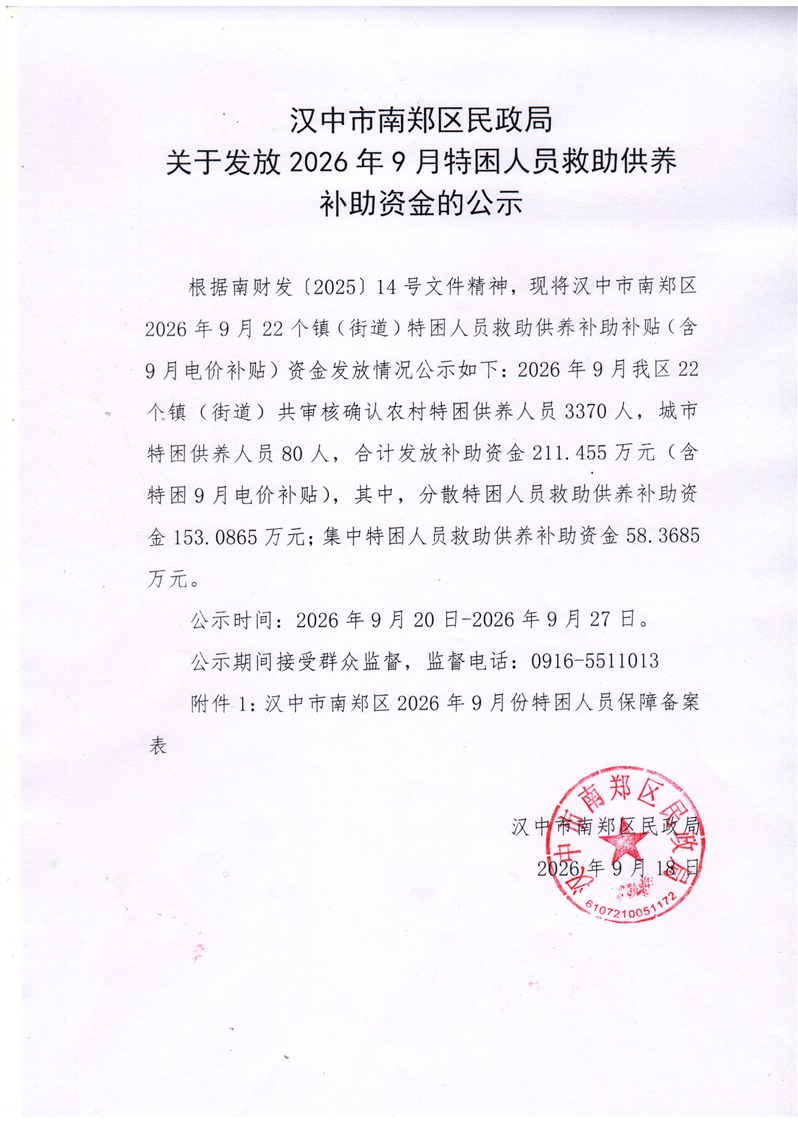 汉中市南郑区民政局
关于发放2026年9月特困人员救助供养
补助资金的公示

根据南财发〔2025〕14号文件精神，现将汉中市南郑区2026年9月22个镇（街道）特困人员救助供养补助补贴（含9月电价补贴）资金发放情况公示如下：2026年9月我区22个镇（街道）共审核确认农村特困供养人员3370人，城市特困供养人员80人，合计发放补助资金211.455万元（含特困9月电价补贴），其中，分散特困人员救助供养补助资金153.0865万元；集中特困人员救助供养补助资金58.3685万元。

公示时间：2026年9月20日-2026年9月27日。

公示期间接受群众监督，监督电话：0916-5511013

附件1：汉中市南郑区2026年9月份特困人员保障备案表

汉中市南郑区民政局
2026年9月18日

汉中市南郑区民政局
6107210051172